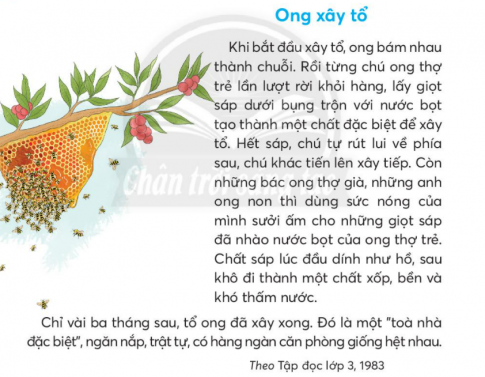 Ong xây tổ

Khi bắt đầu xây tổ, ong bám nhau thành chuỗi. Rồi từng chú ong thợ trẻ lần lượt rời khỏi hàng, lấy giọt sáp dưới bụng trộn với nước bọt tạo thành một chất đặc biệt để xây tổ. Hết sáp, chú tự rút lui về phía sau, chú khác tiến lên xây tiếp. Còn những bác ong thợ già, những anh ong non thì dùng sức nóng của mình sưởi ấm cho những giọt sáp đã nhào nước bọt của ong thợ trẻ. Chất sáp lúc đầu dính như hồ, sau khô đi thành một chất xốp, bền và khó thấm nước.

Chỉ vài ba tháng sau, tổ ong đã xây xong. Đó là một "toà nhà đặc biệt", ngăn nắp, trật tự, có hàng ngàn căn phòng giống hệt nhau.

Theo Tập đọc lớp 3, 1983

Chân trời sáng tạo